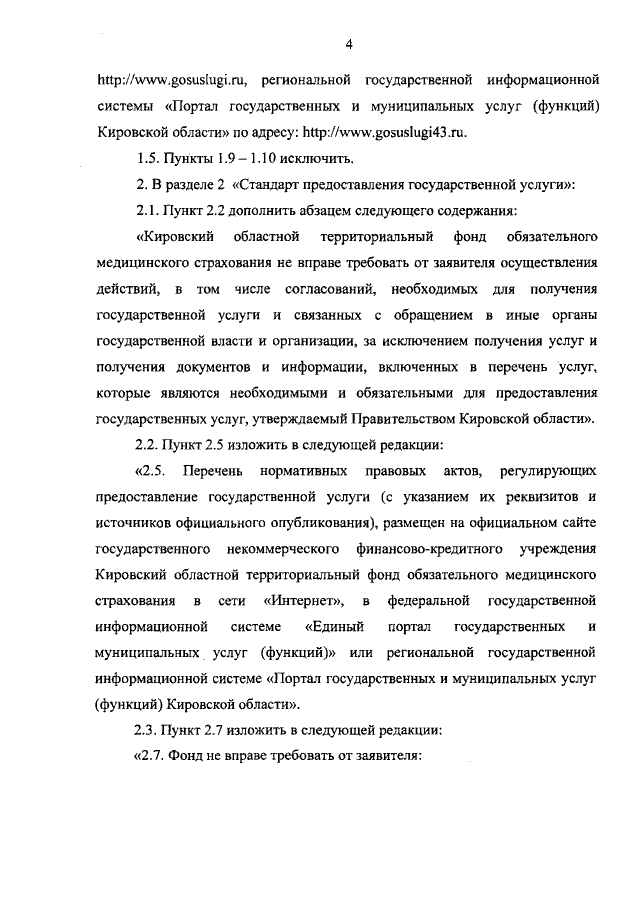 4

http://www.gosuslugi.ru, региональной государственной информационной системы «Портал государственных и муниципальных услуг (функций) Кировской области» по адресу: http://www.gosuslugi43.ru.

1.5. Пункты 1.9 – 1.10 исключить.

2. В разделе 2 «Стандарт предоставления государственной услуги»:

2.1. Пункт 2.2 дополнить абзацем следующего содержания:

«Кировский областной территориальный фонд обязательного медицинского страхования не вправе требовать от заявителя осуществления действий, в том числе согласований, необходимых для получения государственной услуги и связанных с обращением в иные органы государственной власти и организации, за исключением получения услуг и получения документов и информации, включенных в перечень услуг, которые являются необходимыми и обязательными для предоставления государственных услуг, утверждаемый Правительством Кировской области».

2.2. Пункт 2.5 изложить в следующей редакции:

«2.5. Перечень нормативных правовых актов, регулирующих предоставление государственной услуги (с указанием их реквизитов и источников официального опубликования), размещен на официальном сайте государственного некоммерческого финансово-кредитного учреждения Кировский областной территориальный фонд обязательного медицинского страхования в сети «Интернет», в федеральной государственной информационной системе «Единый портал государственных и муниципальных услуг (функций)» или региональной государственной информационной системе «Портал государственных и муниципальных услуг (функций) Кировской области».

2.3. Пункт 2.7 изложить в следующей редакции:

«2.7. Фонд не вправе требовать от заявителя: